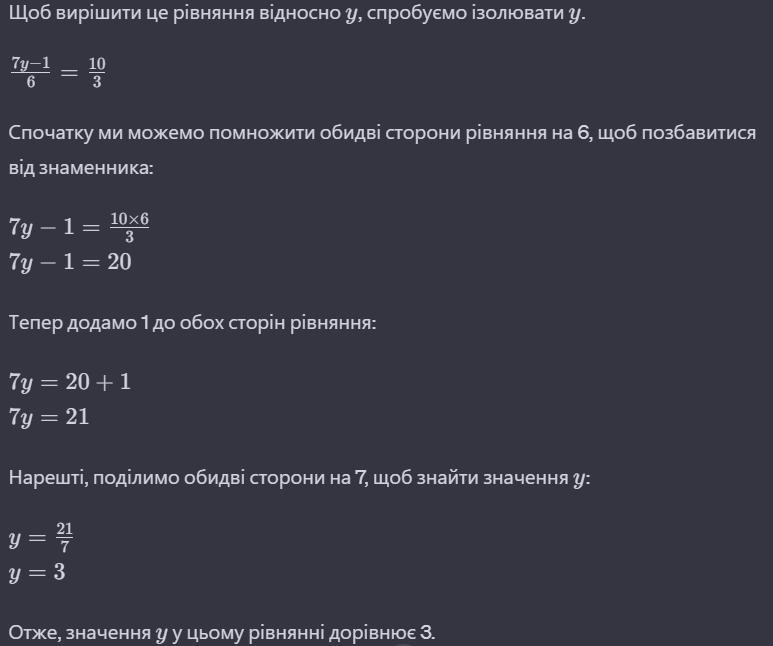 Щоб вирішити це рівняння відносно $y$, спробуємо ізолювати $y$.

$\frac{7y-1}{6} = \frac{10}{3}$

Спочатку ми можемо помножити обидві сторони рівняння на 6, щоб позбавитися від знаменника:

$7y - 1 = \frac{10 \times 6}{3}$
$7y - 1 = 20$

Тепер додамо 1 до обох сторін рівняння:

$7y = 20 + 1$
$7y = 21$

Нарешті, поділимо обидві сторони на 7, щоб знайти значення $y$:

$y = \frac{21}{7}$
$y = 3$

Отже, значення $y$ у цьому рівнянні дорівнює 3.